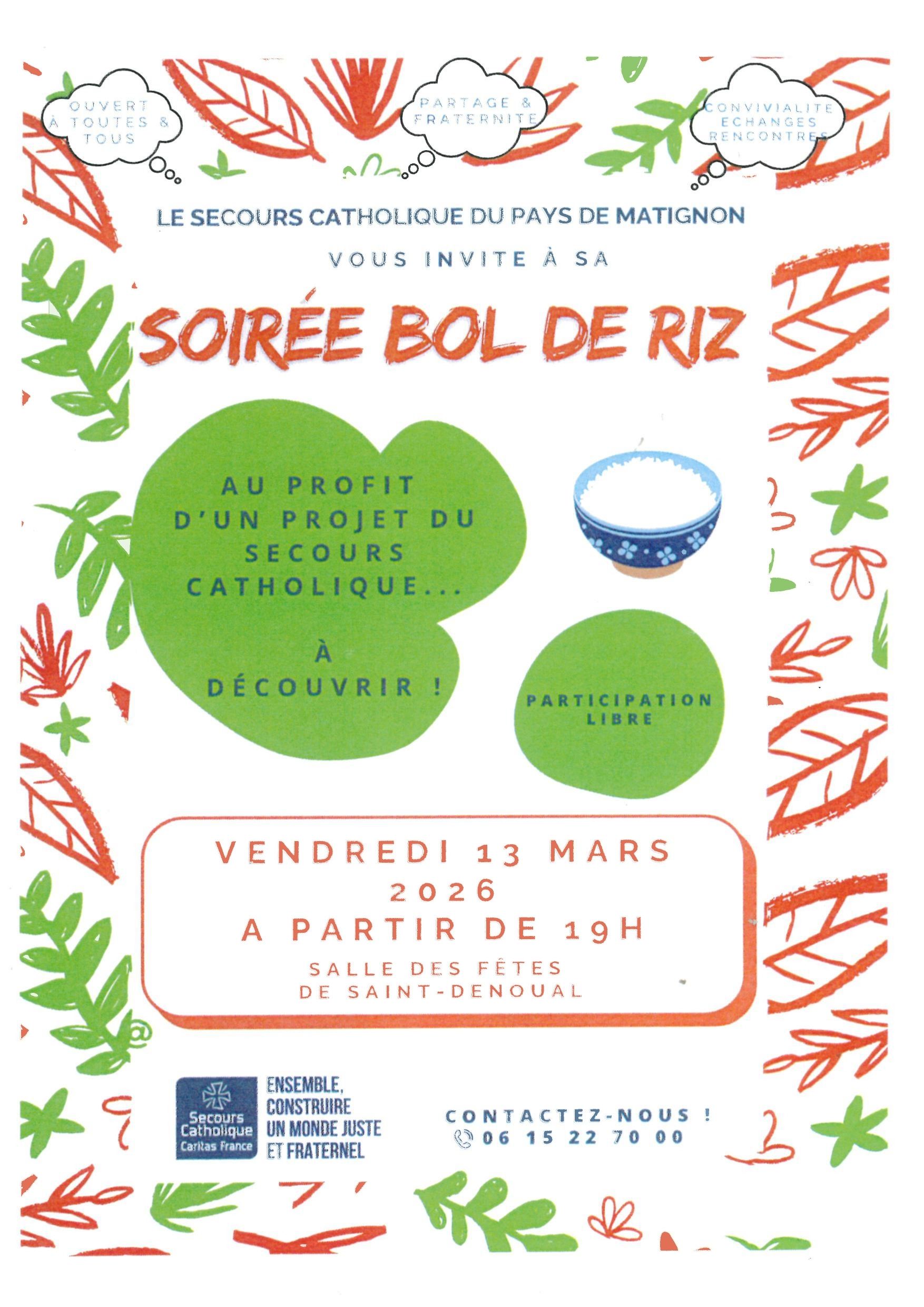 OUVERT À TOUTES & TOUS

PARTAGE & FRATERNITE

CONVIVIALITE ECHANGES RENCONTRES

LE SECOURS CATHOLIQUE DU PAYS DE MATIGNON

VOUS INVITE À SA

SOIRÉE BOL DE RIZ

AU PROFIT D'UN PROJET DU SECOURS CATHOLIQUE...

À DÉCOUVRIR !

PARTICIPATION LIBRE

VENDREDI 13 MARS 2026
A PARTIR DE 19H

SALLE DES FÊTES DE SAINT-DENOUAL

Secours Catholique Caritas France

ENSEMBLE, CONSTRUIRE UN MONDE JUSTE ET FRATERNEL

CONTACTEZ-NOUS !
06 15 22 70 00